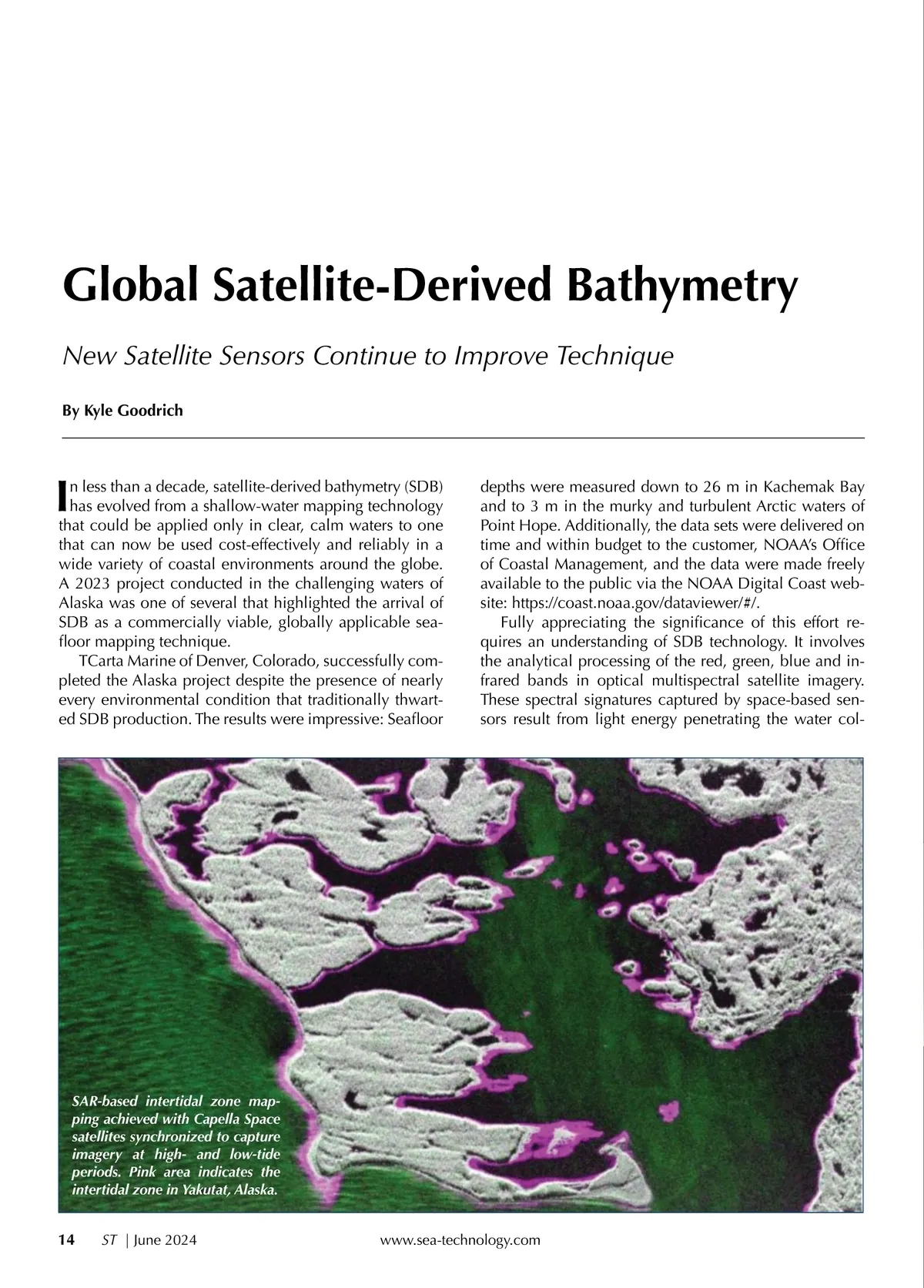 Global Satellite-Derived Bathymetry

New Satellite Sensors Continue to Improve Technique

By Kyle Goodrich

In less than a decade, satellite-derived bathymetry (SDB) has evolved from a shallow-water mapping technology that could be applied only in clear, calm waters to one that can now be used cost-effectively and reliably in a wide variety of coastal environments around the globe. A 2023 project conducted in the challenging waters of Alaska was one of several that highlighted the arrival of SDB as a commercially viable, globally applicable seafloor mapping technique.

TCarta Marine of Denver, Colorado, successfully completed the Alaska project despite the presence of nearly every environmental condition that traditionally thwarted SDB production. The results were impressive: Seafloor depths were measured down to 26 m in Kachemak Bay and to 3 m in the murky and turbulent Arctic waters of Point Hope. Additionally, the data sets were delivered on time and within budget to the customer, NOAA's Office of Coastal Management, and the data were made freely available to the public via the NOAA Digital Coast website: https://coast.noaa.gov/dataviewer/#/.

Fully appreciating the significance of this effort requires an understanding of SDB technology. It involves the analytical processing of the red, green, blue and infrared bands in optical multispectral satellite imagery. These spectral signatures captured by space-based sensors result from light energy penetrating the water col-

SAR-based intertidal zone mapping achieved with Capella Space satellites synchronized to capture imagery at high- and low-tide periods. Pink area indicates the intertidal zone in Yakutat, Alaska.

14 ST | June 2024 www.sea-technology.com